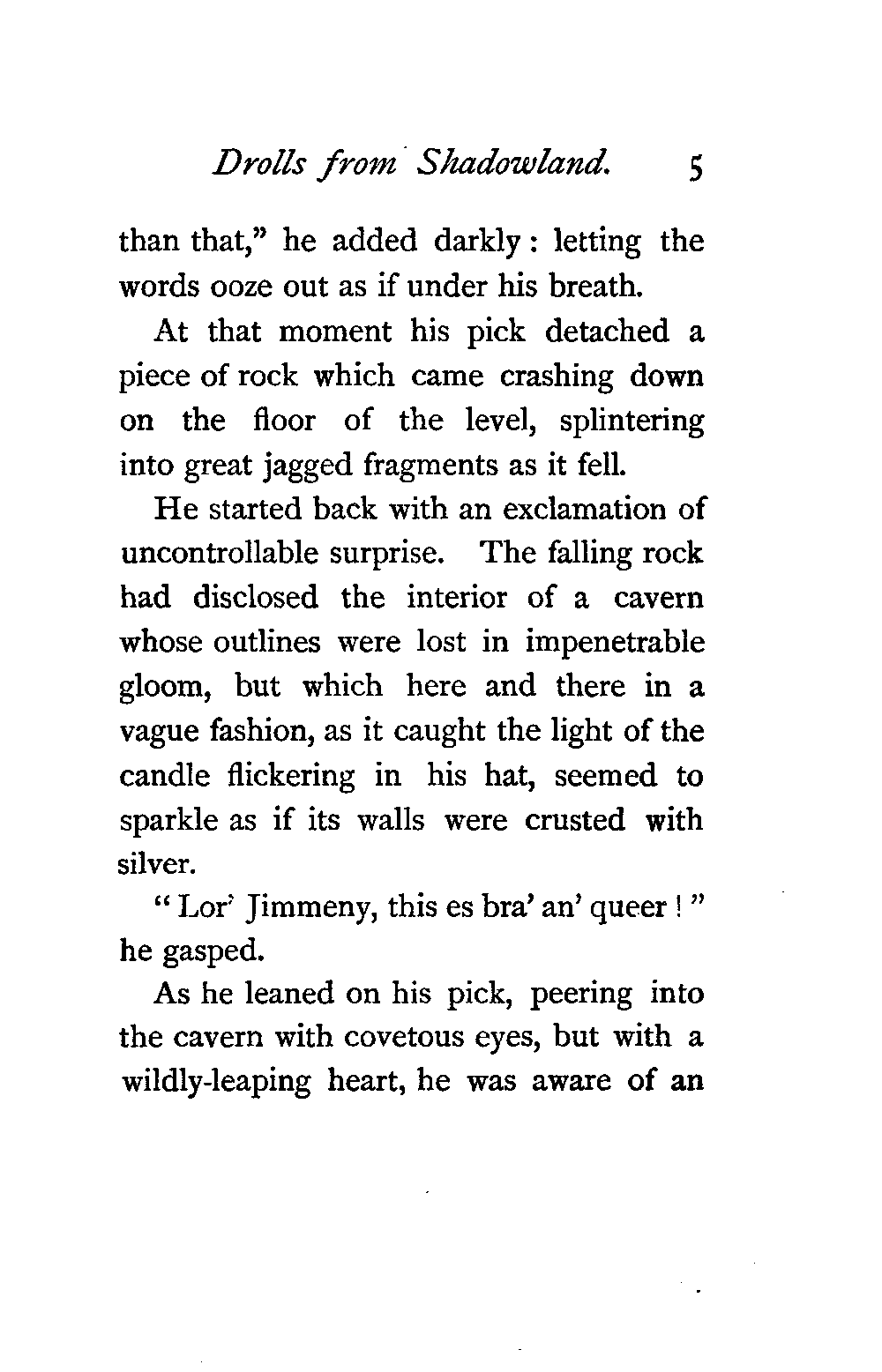 Drolls from Shadowland. 5

than that," he added darkly: letting the words ooze out as if under his breath.

At that moment his pick detached a piece of rock which came crashing down on the floor of the level, splintering into great jagged fragments as it fell.

He started back with an exclamation of uncontrollable surprise. The falling rock had disclosed the interior of a cavern whose outlines were lost in impenetrable gloom, but which here and there in a vague fashion, as it caught the light of the candle flickering in his hat, seemed to sparkle as if its walls were crusted with silver.

"Lor' Jimmeny, this es bra' an' queer!" he gasped.

As he leaned on his pick, peering into the cavern with covetous eyes, but with a wildly-leaping heart, he was aware of an